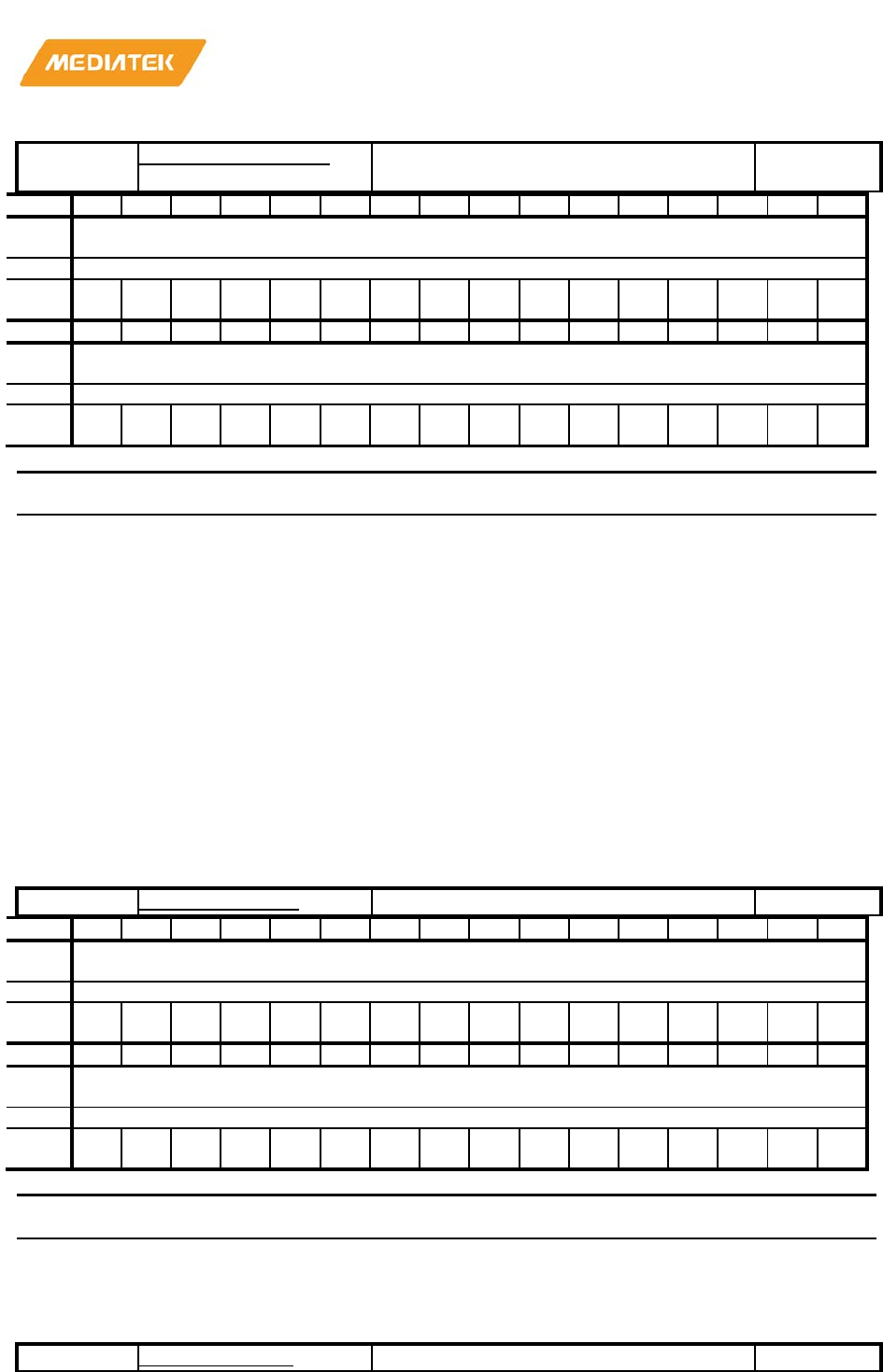 MEDIATEK